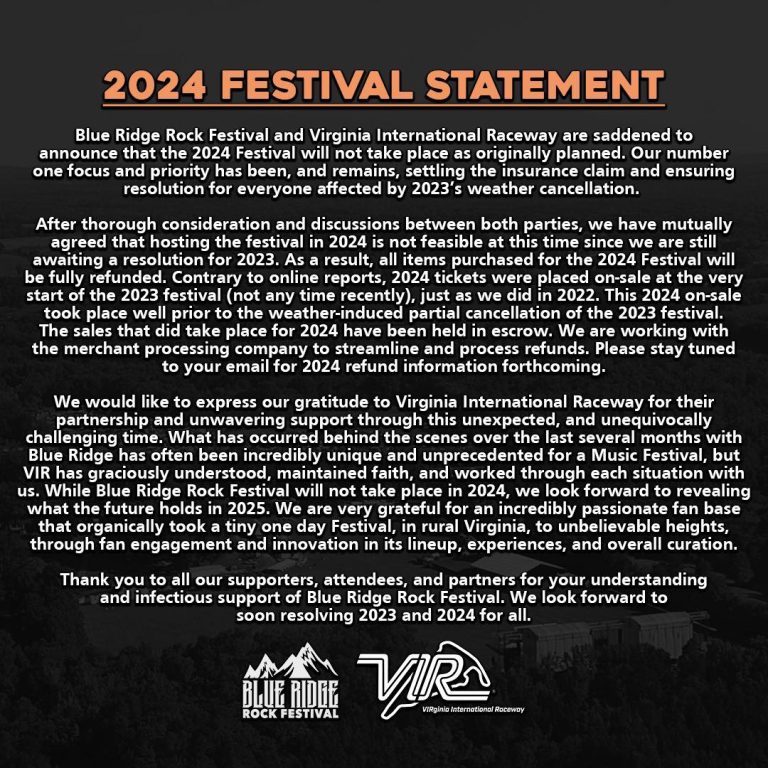 2024 FESTIVAL STATEMENT

Blue Ridge Rock Festival and Virginia International Raceway are saddened to announce that the 2024 Festival will not take place as originally planned. Our number one focus and priority has been, and remains, settling the insurance claim and ensuring resolution for everyone affected by 2023's weather cancellation.

After thorough consideration and discussions between both parties, we have mutually agreed that hosting the festival in 2024 is not feasible at this time since we are still awaiting a resolution for 2023. As a result, all items purchased for the 2024 Festival will be fully refunded. Contrary to online reports, 2024 tickets were placed on-sale at the very start of the 2023 festival (not any time recently), just as we did in 2022. This 2024 on-sale took place well prior to the weather-induced partial cancellation of the 2023 festival. The sales that did take place for 2024 have been held in escrow. We are working with the merchant processing company to streamline and process refunds. Please stay tuned to your email for 2024 refund information forthcoming.

We would like to express our gratitude to Virginia International Raceway for their partnership and unwavering support through this unexpected, and unequivocally challenging time. What has occurred behind the scenes over the last several months with Blue Ridge has often been incredibly unique and unprecedented for a Music Festival, but VIR has graciously understood, maintained faith, and worked through each situation with us. While Blue Ridge Rock Festival will not take place in 2024, we look forward to revealing what the future holds in 2025. We are very grateful for an incredibly passionate fan base that organically took a tiny one day Festival, in rural Virginia, to unbelievable heights, through fan engagement and innovation in its lineup, experiences, and overall curation.

Thank you to all our supporters, attendees, and partners for your understanding and infectious support of Blue Ridge Rock Festival. We look forward to soon resolving 2023 and 2024 for all.

BLUE RIDGE ROCK FESTIVAL

VIR
VIRginia International Raceway